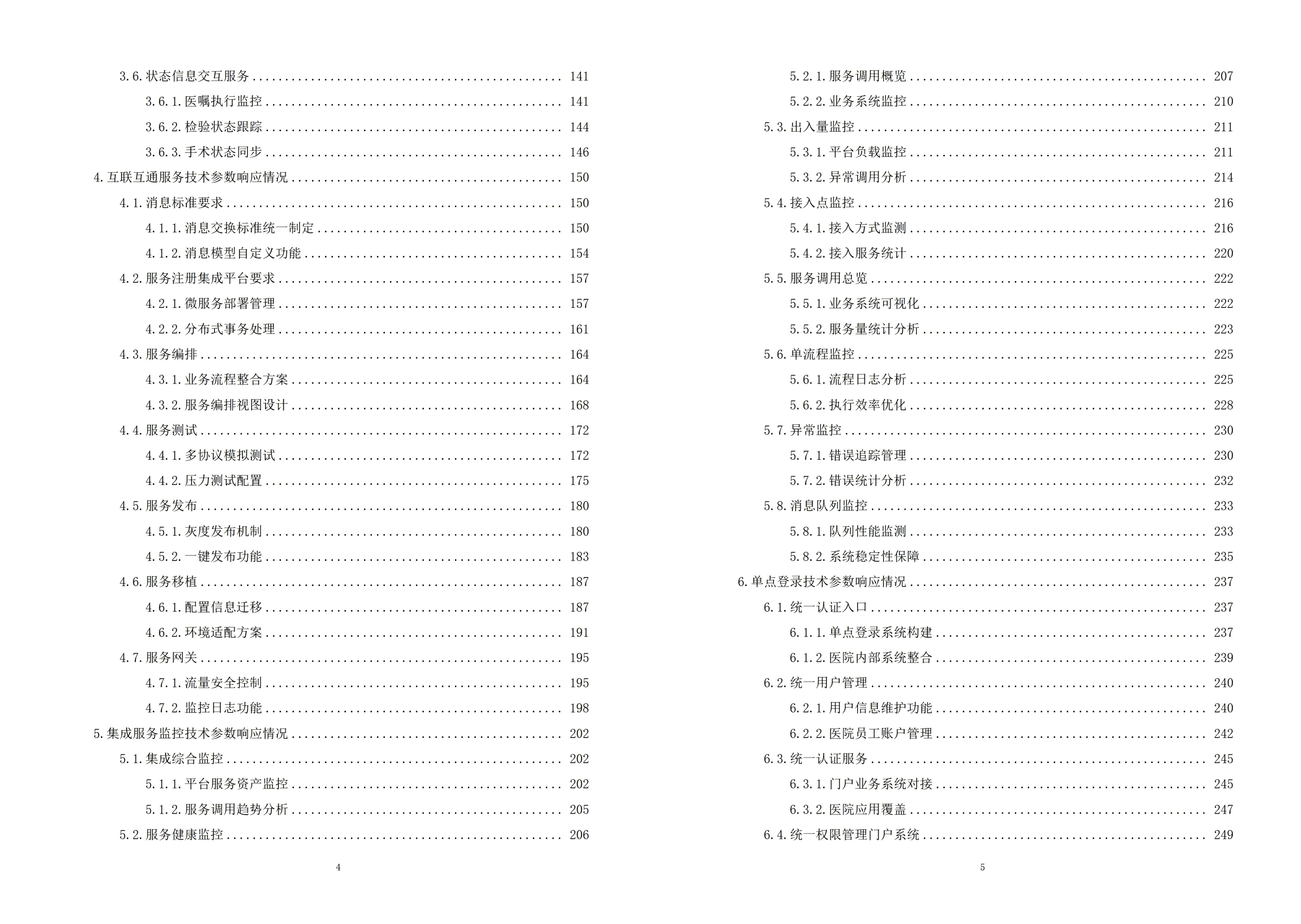 3.6.状态信息交互服务 141

3.6.1.医嘱执行监控 141

3.6.2.检验状态跟踪 144

3.6.3.手术状态同步 146

4.互联互通服务技术参数响应情况 150

4.1.消息标准要求 150

4.1.1.消息交换标准统一制定 150

4.1.2.消息模型自定义功能 154

4.2.服务注册集成平台要求 157

4.2.1.微服务部署管理 157

4.2.2.分布式事务处理 161

4.3.服务编排 164

4.3.1.业务流程整合方案 164

4.3.2.服务编排视图设计 168

4.4.服务测试 172

4.4.1.多协议模拟测试 172

4.4.2.压力测试配置 175

4.5.服务发布 180

4.5.1.灰度发布机制 180

4.5.2.一键发布功能 183

4.6.服务移植 187

4.6.1.配置信息迁移 187

4.6.2.环境适配方案 191

4.7.服务网关 195

4.7.1.流量安全控制 195

4.7.2.监控日志功能 198

5.集成服务监控技术参数响应情况 202

5.1.集成综合监控 202

5.1.1.平台服务资产监控 202

5.1.2.服务调用趋势分析 205

5.2.服务健康监控 206

4

5.2.1.服务调用概览 207

5.2.2.业务系统监控 210

5.3.出入量监控 211

5.3.1.平台负载监控 211

5.3.2.异常调用分析 214

5.4.接入点监控 216

5.4.1.接入方式监测 216

5.4.2.接入服务统计 220

5.5.服务调用总览 222

5.5.1.业务系统可视化 222

5.5.2.服务量统计分析 223

5.6.单流程监控 225

5.6.1.流程日志分析 225

5.6.2.执行效率优化 228

5.7.异常监控 230

5.7.1.错误追踪管理 230

5.7.2.错误统计分析 232

5.8.消息队列监控 233

5.8.1.队列性能监测 233

5.8.2.系统稳定性保障 235

6.单点登录技术参数响应情况 237

6.1.统一认证入口 237

6.1.1.单点登录系统构建 237

6.1.2.医院内部系统整合 239

6.2.统一用户管理 240

6.2.1.用户信息维护功能 240

6.2.2.医院员工账户管理 242

6.3.统一认证服务 245

6.3.1.门户业务系统对接 245

6.3.2.医院应用覆盖 247

6.4.统一权限管理门户系统 249

5